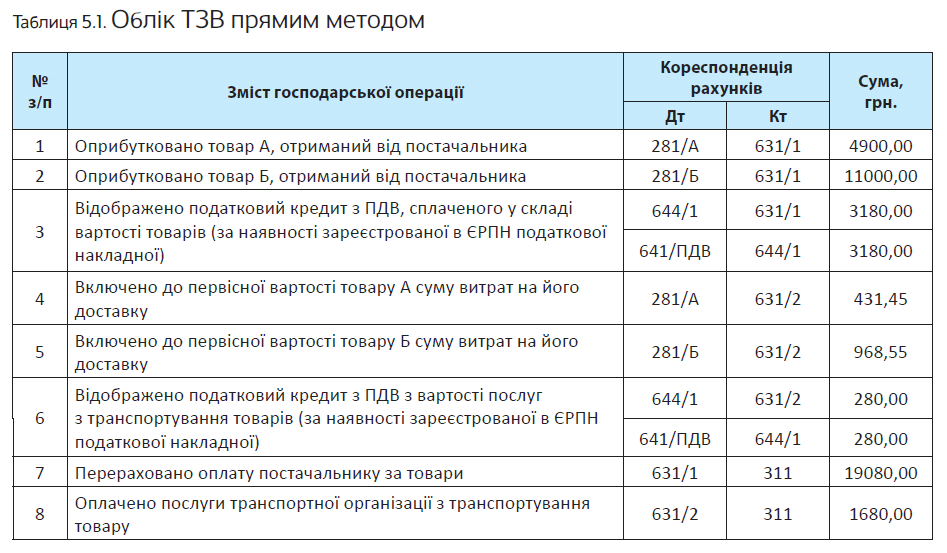 Таблиця 5.1. Облік ТЗВ прямим методом

| № з/п | Зміст господарської операції | Кореспонденція рахунків Дт | Кореспонденція рахунків Кт | Сума, грн. |
|---|---|---|---|---|
| 1 | Оприбутковано товар А, отриманий від постачальника | 281/А | 631/1 | 4900,00 |
| 2 | Оприбутковано товар Б, отриманий від постачальника | 281/Б | 631/1 | 11000,00 |
| 3 | Відображено податковий кредит з ПДВ, сплаченого у складі вартості товарів (за наявності зареєстрованої в ЄРПН податкової накладної) | 644/1 | 631/1 | 3180,00 |
| | | 641/ПДВ | 644/1 | 3180,00 |
| 4 | Включено до первісної вартості товару А суму витрат на його доставку | 281/А | 631/2 | 431,45 |
| 5 | Включено до первісної вартості товару Б суму витрат на його доставку | 281/Б | 631/2 | 968,55 |
| 6 | Відображено податковий кредит з ПДВ з вартості послуг з транспортування товарів (за наявності зареєстрованої в ЄРПН податкової накладної) | 644/1 | 631/2 | 280,00 |
| | | 641/ПДВ | 644/1 | 280,00 |
| 7 | Перераховано оплату постачальнику за товари | 631/1 | 311 | 19080,00 |
| 8 | Оплачено послуги транспортної організації з транспортування товару | 631/2 | 311 | 1680,00 |